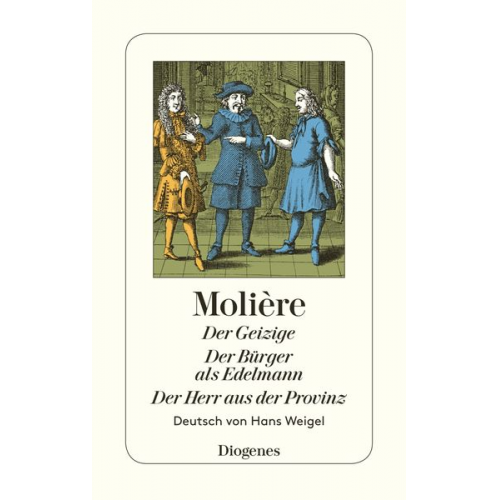 Molière

Der Geizige

Der Bürger als Edelmann

Der Herr aus der Provinz

Deutsch von Hans Weigel

Diogenes